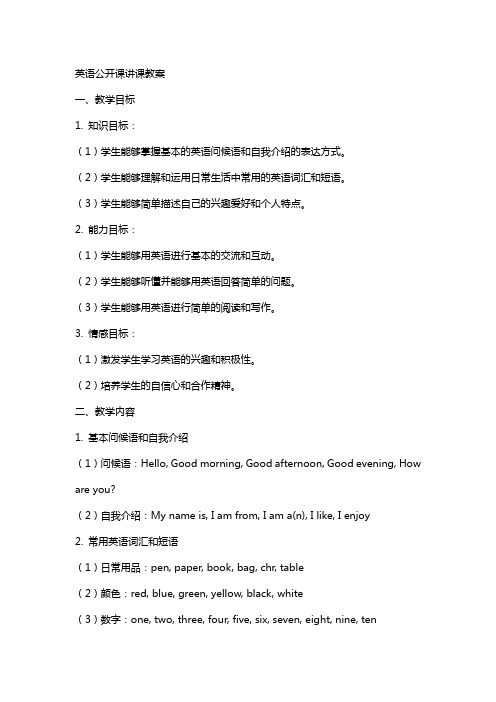 英语公开课讲课教案

一、教学目标

1. 知识目标：

（1）学生能够掌握基本的英语问候语和自我介绍的表达方式。

（2）学生能够理解和运用日常生活中常用的英语词汇和短语。

（3）学生能够简单描述自己的兴趣爱好和个人特点。

2. 能力目标：

（1）学生能够用英语进行基本的交流和互动。

（2）学生能够听懂并能够用英语回答简单的问题。

（3）学生能够用英语进行简单的阅读和写作。

3. 情感目标：

（1）激发学生学习英语的兴趣和积极性。

（2）培养学生的自信心和合作精神。

二、教学内容

1. 基本问候语和自我介绍

（1）问候语：Hello, Good morning, Good afternoon, Good evening, How are you?

（2）自我介绍：My name is, I am from, I am a(n), I like, I enjoy

2. 常用英语词汇和短语

（1）日常用品：pen, paper, book, bag, chr, table

（2）颜色：red, blue, green, yellow, black, white

（3）数字：one, two, three, four, five, six, seven, eight, nine, ten